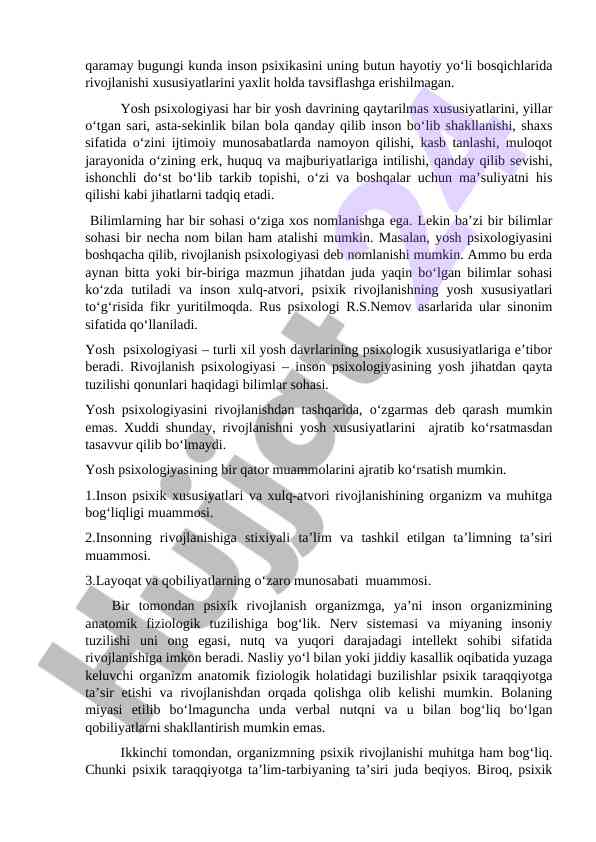 qaramay bugungi kunda inson psixikasini uning butun hayotiy yo‘li bosqichlarida rivojlanishi xususiyatlarini yaxlit holda tavsiflashga erishilmagan.

Yosh psixologiyasi har bir yosh davrining qaytarilmas xususiyatlarini, yillar o‘tgan sari, asta-sekinlik bilan bola qanday qilib inson bo‘lib shakllanishi, shaxs sifatida o‘zini ijtimoiy munosabatlarda namoyon qilishi, kasb tanlashi, muloqot jarayonida o‘zining erk, huquq va majburiyatlariga intilishi, qanday qilib sevishi, ishonchli do‘st bo‘lib tarkib topishi, o‘zi va boshqalar uchun ma’suliyatni his qilishi kabi jihatlarni tadqiq etadi.

Bilimlarning har bir sohasi o‘ziga xos nomlanishga ega. Lekin ba’zi bir bilimlar sohasi bir necha nom bilan ham atalishi mumkin. Masalan, yosh psixologiyasini boshqacha qilib, rivojlanish psixologiyasi deb nomlanishi mumkin. Ammo bu erda aynan bitta yoki bir-biriga mazmun jihatdan juda yaqin bo‘lgan bilimlar sohasi ko‘zda tutiladi va inson xulq-atvori, psixik rivojlanishning yosh xususiyatlari to‘g‘risida fikr yuritilmoqda. Rus psixologi R.S.Nemov asarlarida ular sinonim sifatida qo‘llaniladi.

Yosh psixologiyasi – turli xil yosh davrlarining psixologik xususiyatlariga e’tibor beradi. Rivojlanish psixologiyasi – inson psixologiyasining yosh jihatdan qayta tuzilishi qonunlari haqidagi bilimlar sohasi.

Yosh psixologiyasini rivojlanishdan tashqarida, o‘zgarmas deb qarash mumkin emas. Xuddi shunday, rivojlanishni yosh xususiyatlarini ajratib ko‘rsatmasdan tasavvur qilib bo‘lmaydi.

Yosh psixologiyasining bir qator muammolarini ajratib ko‘rsatish mumkin.

1.Inson psixik xususiyatlari va xulq-atvori rivojlanishining organizm va muhitga bog‘liqligi muammosi.

2.Insonning rivojlanishiga stixiyali ta’lim va tashkil etilgan ta’limning ta’siri muammosi.

3.Layoqat va qobiliyatlarning o‘zaro munosabati muammosi.

Bir tomondan psixik rivojlanish organizmga, ya’ni inson organizmining anatomik fiziologik tuzilishiga bog‘lik. Nerv sistemasi va miyaning insoniy tuzilishi uni ong egasi, nutq va yuqori darajadagi intellekt sohibi sifatida rivojlanishiga imkon beradi. Nasliy yo‘l bilan yoki jiddiy kasallik oqibatida yuzaga keluvchi organizm anatomik fiziologik holatidagi buzilishlar psixik taraqqiyotga ta’sir etishi va rivojlanishdan orqada qolishga olib kelishi mumkin. Bolaning miyasi etilib bo‘lmaguncha unda verbal nutqni va u bilan bog‘liq bo‘lgan qobiliyatlarni shakllantirish mumkin emas.

Ikkinchi tomondan, organizmning psixik rivojlanishi muhitga ham bog‘liq. Chunki psixik taraqqiyotga ta’lim-tarbiyaning ta’siri juda beqiyos. Biroq, psixik